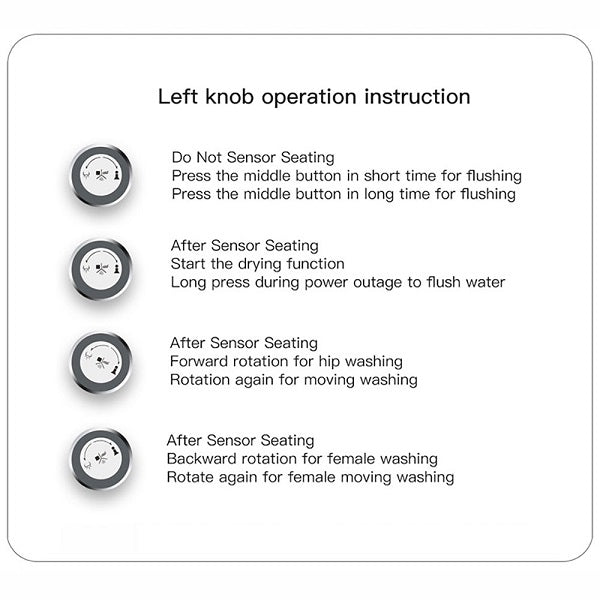 Left knob operation instruction

Do Not Sensor Seating
Press the middle button in short time for flushing
Press the middle button in long time for flushing

After Sensor Seating
Start the drying function
Long press during power outage to flush water

After Sensor Seating
Forward rotation for hip washing
Rotation again for moving washing

After Sensor Seating
Backward rotation for female washing
Rotate again for female moving washing